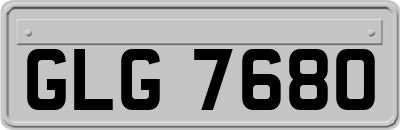 GLG 7680